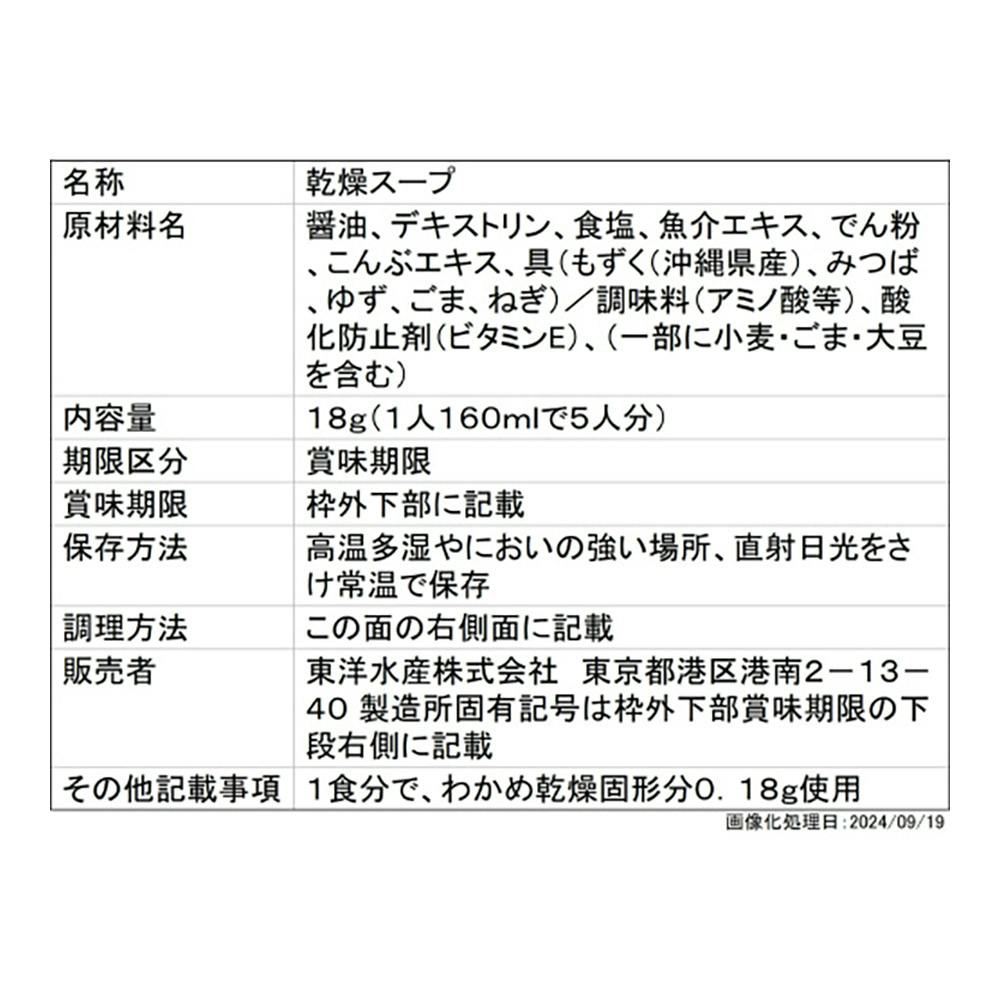 | 名称 | 乾燥スープ |
|---|---|
| 原材料名 | 醤油、デキストリン、食塩、魚介エキス、でん粉、こんぶエキス、具(もずく(沖縄県産)、みつば、ゆず、ごま、ねぎ)／調味料(アミノ酸等)、酸化防止剤(ビタミンE)、(一部に小麦・ごま・大豆を含む) |
| 内容量 | 18g(1人160mlで5人分) |
| 期限区分 | 賞味期限 |
| 賞味期限 | 枠外下部に記載 |
| 保存方法 | 高温多湿やにおいの強い場所、直射日光をさけ常温で保存 |
| 調理方法 | この面の右側面に記載 |
| 販売者 | 東洋水産株式会社　東京都港区港南2－13－40 製造所固有記号は枠外下部賞味期限の下段右側に記載 |
| その他記載事項 | 1食分で、わかめ乾燥固形分0．18g使用 |

画像化処理日：2024/09/19